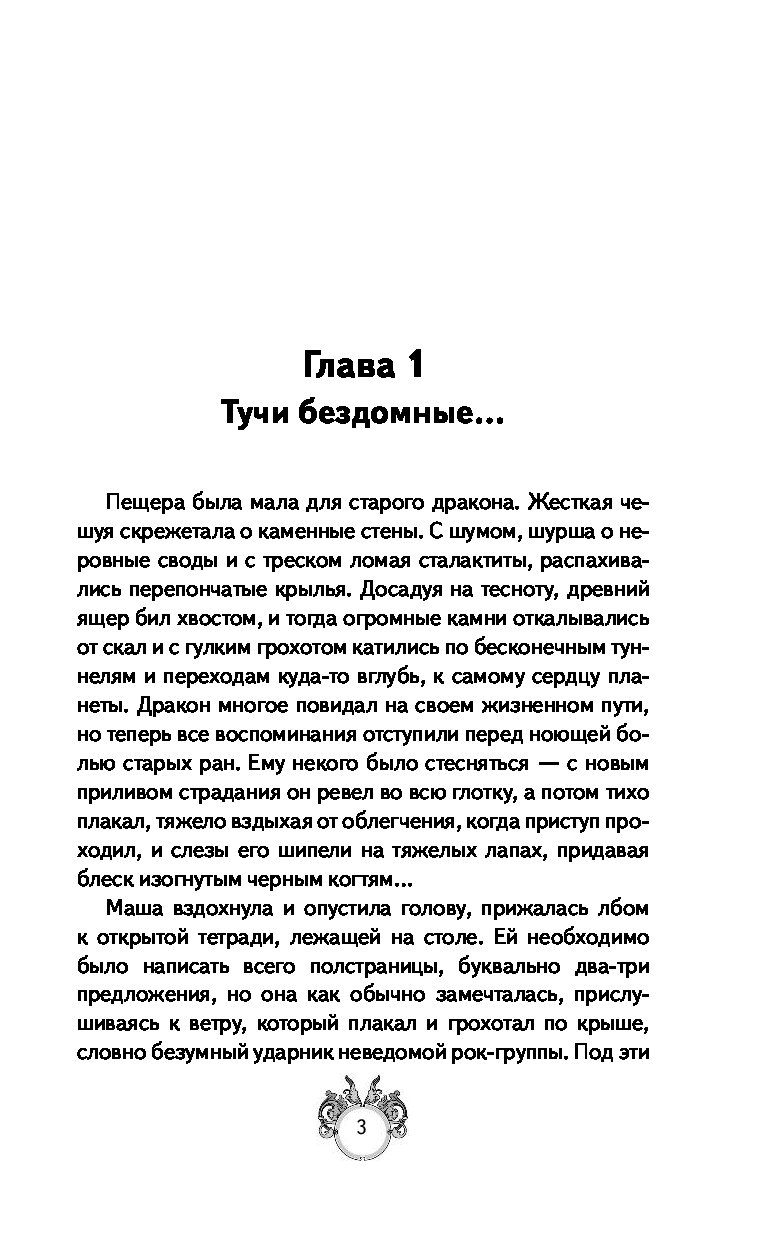 Глава 1
Тучи бездомные...

Пещера была мала для старого дракона. Жесткая чешуя скрежетала о каменные стены. С шумом, шурша о неровные своды и с треском ломая сталактиты, распахивались перепончатые крылья. Досадуя на тесноту, древний ящер бил хвостом, и тогда огромные камни откалывались от скал и с гулким грохотом катились по бесконечным туннелям и переходам куда-то вглубь, к самому сердцу планеты. Дракон многое повидал на своем жизненном пути, но теперь все воспоминания отступили перед ноющей болью старых ран. Ему некого было стесняться — с новым приливом страдания он ревел во всю глотку, а потом тихо плакал, тяжело вздыхая от облегчения, когда приступ проходил, и слезы его шипели на тяжелых лапах, придавая блеск изогнутым черным когтям...

Маша вздохнула и опустила голову, прижалась лбом к открытой тетради, лежащей на столе. Ей необходимо было написать всего полстраницы, буквально два-три предложения, но она как обычно замечталась, прислушиваясь к ветру, который плакал и грохотал по крыше, словно безумный ударник неведомой рок-группы. Под эти

3